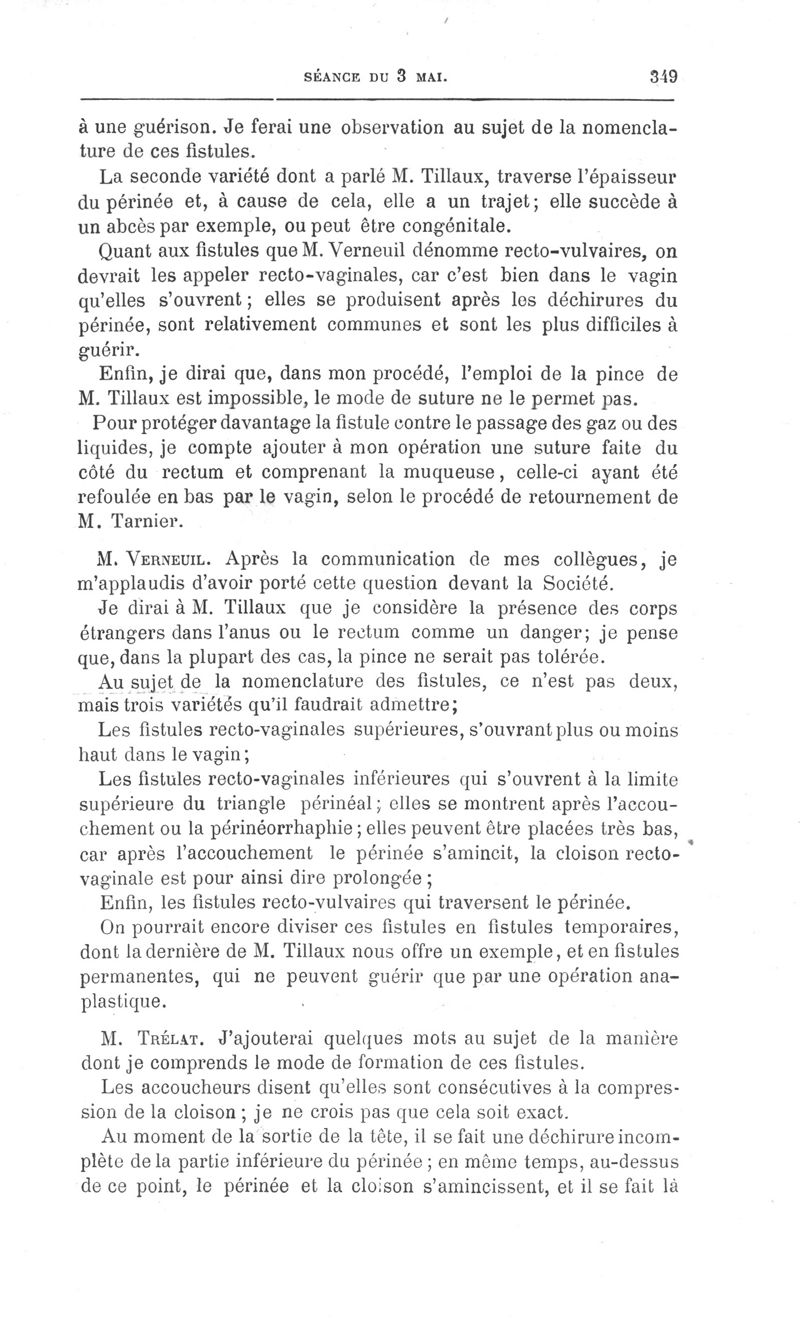 SÉANCE DU 3 MAI. 349

à une guérison. Je ferai une observation au sujet de la nomenclature de ces fistules.

La seconde variété dont a parlé M. Tillaux, traverse l'épaisseur du périnée et, à cause de cela, elle a un trajet; elle succède à un abcès par exemple, ou peut être congénitale.

Quant aux fistules que M. Verneuil dénomme recto-vulvaires, on devrait les appeler recto-vaginales, car c'est bien dans le vagin qu'elles s'ouvrent; elles se produisent après les déchirures du périnée, sont relativement communes et sont les plus difficiles à guérir.

Enfin, je dirai que, dans mon procédé, l'emploi de la pince de M. Tillaux est impossible, le mode de suture ne le permet pas.

Pour protéger davantage la fistule contre le passage des gaz ou des liquides, je compte ajouter à mon opération une suture faite du côté du rectum et comprenant la muqueuse, celle-ci ayant été refoulée en bas par le vagin, selon le procédé de retournement de M. Tarnier.

M. Verneuil. Après la communication de mes collègues, je m'applaudis d'avoir porté cette question devant la Société.

Je dirai à M. Tillaux que je considère la présence des corps étrangers dans l'anus ou le rectum comme un danger; je pense que, dans la plupart des cas, la pince ne serait pas tolérée.

Au sujet de la nomenclature des fistules, ce n'est pas deux, mais trois variétés qu'il faudrait admettre;

Les fistules recto-vaginales supérieures, s'ouvrant plus ou moins haut dans le vagin;

Les fistules recto-vaginales inférieures qui s'ouvrent à la limite supérieure du triangle périnéal; elles se montrent après l'accouchement ou la périnéorrhaphie; elles peuvent être placées très bas, car après l'accouchement le périnée s'amincit, la cloison recto-vaginale est pour ainsi dire prolongée;

Enfin, les fistules recto-vulvaires qui traversent le périnée.

On pourrait encore diviser ces fistules en fistules temporaires, dont la dernière de M. Tillaux nous offre un exemple, et en fistules permanentes, qui ne peuvent guérir que par une opération anaplastique.

M. Trélat. J'ajouterai quelques mots au sujet de la manière dont je comprends le mode de formation de ces fistules.

Les accoucheurs disent qu'elles sont consécutives à la compression de la cloison; je ne crois pas que cela soit exact.

Au moment de la sortie de la tête, il se fait une déchirure incomplète de la partie inférieure du périnée; en même temps, au-dessus de ce point, le périnée et la cloison s'amincissent, et il se fait là